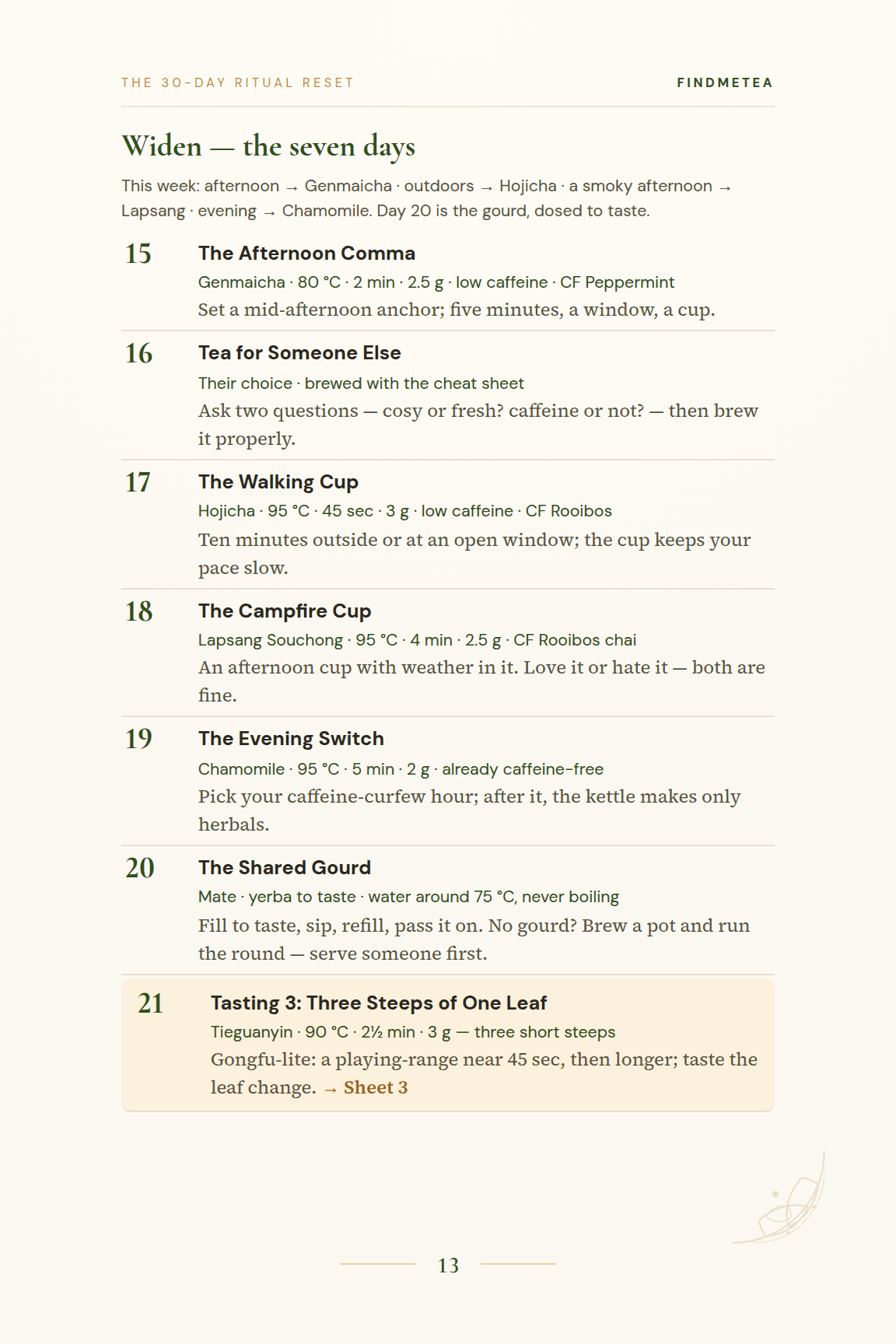 THE 30-DAY RITUAL RESET

FINDMETEA

Widen — the seven days

This week: afternoon → Genmaicha · outdoors → Hojicha · a smoky afternoon → Lapsang · evening → Chamomile. Day 20 is the gourd, dosed to taste.

15
The Afternoon Comma
Genmaicha · 80 °C · 2 min · 2.5 g · low caffeine · CF Peppermint
Set a mid-afternoon anchor; five minutes, a window, a cup.

16
Tea for Someone Else
Their choice · brewed with the cheat sheet
Ask two questions — cosy or fresh? caffeine or not? — then brew it properly.

17
The Walking Cup
Hojicha · 95 °C · 45 sec · 3 g · low caffeine · CF Rooibos
Ten minutes outside or at an open window; the cup keeps your pace slow.

18
The Campfire Cup
Lapsang Souchong · 95 °C · 4 min · 2.5 g · CF Rooibos chai
An afternoon cup with weather in it. Love it or hate it — both are fine.

19
The Evening Switch
Chamomile · 95 °C · 5 min · 2 g · already caffeine-free
Pick your caffeine-curfew hour; after it, the kettle makes only herbals.

20
The Shared Gourd
Mate · yerba to taste · water around 75 °C, never boiling
Fill to taste, sip, refill, pass it on. No gourd? Brew a pot and run the round — serve someone first.

21
Tasting 3: Three Steeps of One Leaf
Tieguanyin · 90 °C · 2½ min · 3 g — three short steeps
Gongfu-lite: a playing-range near 45 sec, then longer; taste the leaf change. → Sheet 3

13